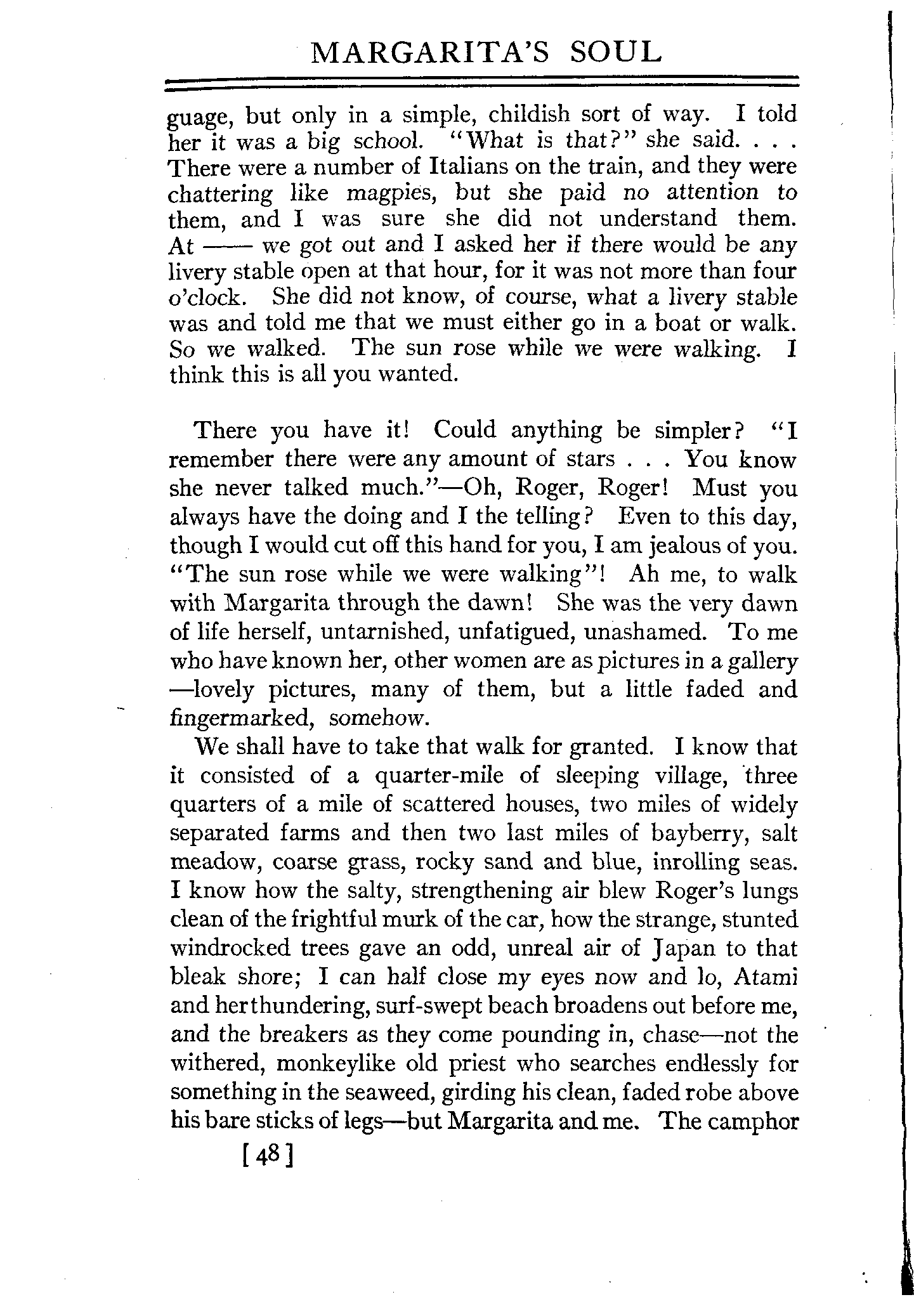 MARGARITA'S SOUL

guage, but only in a simple, childish sort of way. I told her it was a big school. "What is that?" she said. . . . There were a number of Italians on the train, and they were chattering like magpies, but she paid no attention to them, and I was sure she did not understand them. At —— we got out and I asked her if there would be any livery stable open at that hour, for it was not more than four o'clock. She did not know, of course, what a livery stable was and told me that we must either go in a boat or walk. So we walked. The sun rose while we were walking. I think this is all you wanted.

There you have it! Could anything be simpler? "I remember there were any amount of stars . . . You know she never talked much."—Oh, Roger, Roger! Must you always have the doing and I the telling? Even to this day, though I would cut off this hand for you, I am jealous of you. "The sun rose while we were walking"! Ah me, to walk with Margarita through the dawn! She was the very dawn of life herself, untarnished, unfatigued, unashamed. To me who have known her, other women are as pictures in a gallery —lovely pictures, many of them, but a little faded and fingermarked, somehow.

We shall have to take that walk for granted. I know that it consisted of a quarter-mile of sleeping village, three quarters of a mile of scattered houses, two miles of widely separated farms and then two last miles of bayberry, salt meadow, coarse grass, rocky sand and blue, inrolling seas. I know how the salty, strengthening air blew Roger's lungs clean of the frightful murk of the car, how the strange, stunted windrocked trees gave an odd, unreal air of Japan to that bleak shore; I can half close my eyes now and lo, Atami and her thundering, surf-swept beach broadens out before me, and the breakers as they come pounding in, chase—not the withered, monkeylike old priest who searches endlessly for something in the seaweed, girding his clean, faded robe above his bare sticks of legs—but Margarita and me. The camphor

[48]